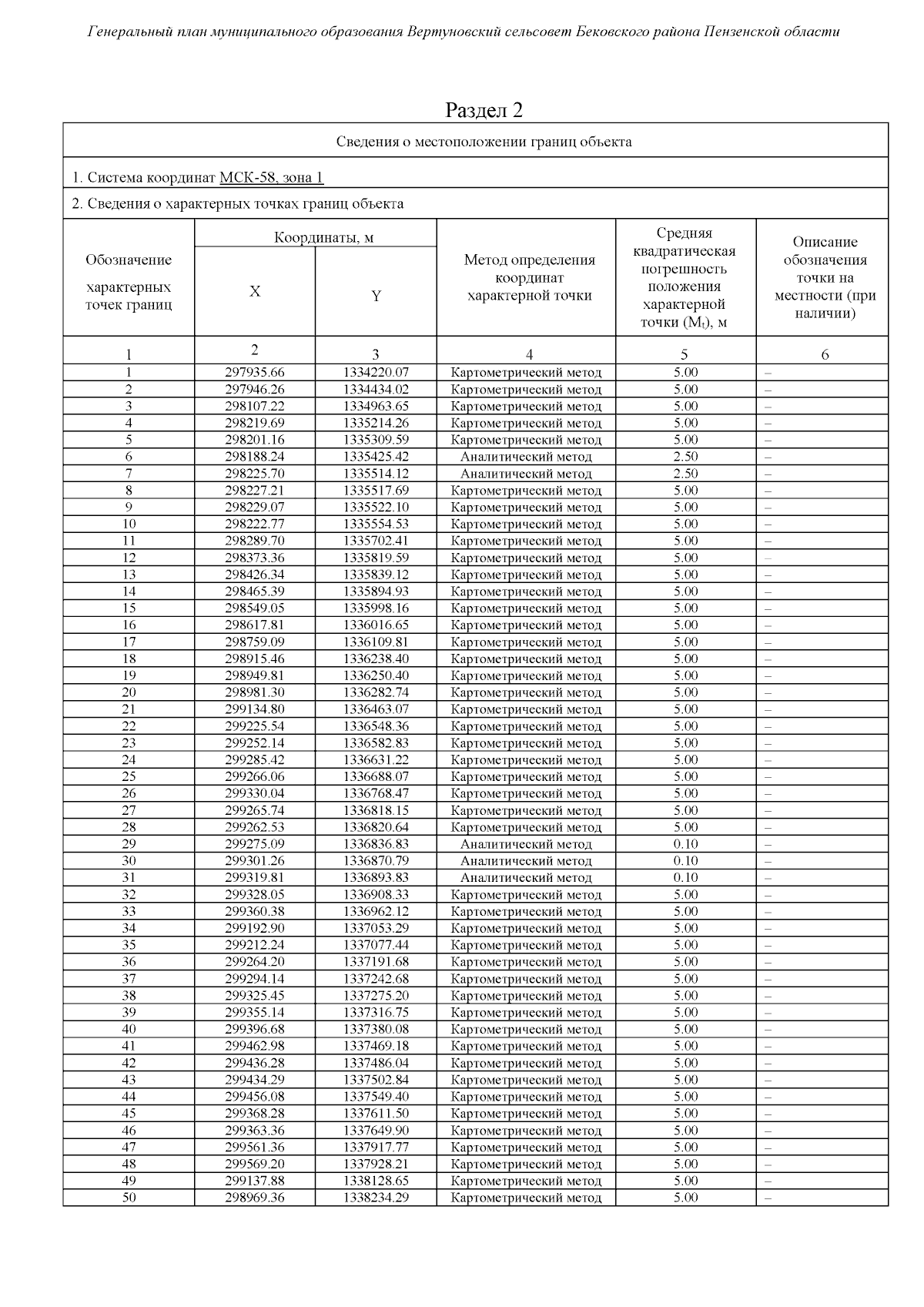 Генеральный план муниципального образования Вертуновский сельсовет Бековского района Пензенской области

Раздел 2

Сведения о местоположении границ объекта

1. Система координат МСК-58, зона 1

2. Сведения о характерных точках границ объекта

| Обозначение характерных точек границ | Координаты, м X | Координаты, м Y | Метод определения координат характерной точки | Средняя квадратическая погрешность положения характерной точки ($M_t$), м | Описание обозначения точки на местности (при наличии) |
|---|---|---|---|---|---|
| 1 | 2 | 3 | 4 | 5 | 6 |
| 1 | 297935.66 | 1334220.07 | Картометрический метод | 5.00 | – |
| 2 | 297946.26 | 1334434.02 | Картометрический метод | 5.00 | – |
| 3 | 298107.22 | 1334963.65 | Картометрический метод | 5.00 | – |
| 4 | 298219.69 | 1335214.26 | Картометрический метод | 5.00 | – |
| 5 | 298201.16 | 1335309.59 | Картометрический метод | 5.00 | – |
| 6 | 298188.24 | 1335425.42 | Аналитический метод | 2.50 | – |
| 7 | 298225.70 | 1335514.12 | Аналитический метод | 2.50 | – |
| 8 | 298227.21 | 1335517.69 | Картометрический метод | 5.00 | – |
| 9 | 298229.07 | 1335522.10 | Картометрический метод | 5.00 | – |
| 10 | 298222.77 | 1335554.53 | Картометрический метод | 5.00 | – |
| 11 | 298289.70 | 1335702.41 | Картометрический метод | 5.00 | – |
| 12 | 298373.36 | 1335819.59 | Картометрический метод | 5.00 | – |
| 13 | 298426.34 | 1335839.12 | Картометрический метод | 5.00 | – |
| 14 | 298465.39 | 1335894.93 | Картометрический метод | 5.00 | – |
| 15 | 298549.05 | 1335998.16 | Картометрический метод | 5.00 | – |
| 16 | 298617.81 | 1336016.65 | Картометрический метод | 5.00 | – |
| 17 | 298759.09 | 1336109.81 | Картометрический метод | 5.00 | – |
| 18 | 298915.46 | 1336238.40 | Картометрический метод | 5.00 | – |
| 19 | 298949.81 | 1336250.40 | Картометрический метод | 5.00 | – |
| 20 | 298981.30 | 1336282.74 | Картометрический метод | 5.00 | – |
| 21 | 299134.80 | 1336463.07 | Картометрический метод | 5.00 | – |
| 22 | 299225.54 | 1336548.36 | Картометрический метод | 5.00 | – |
| 23 | 299252.14 | 1336582.83 | Картометрический метод | 5.00 | – |
| 24 | 299285.42 | 1336631.22 | Картометрический метод | 5.00 | – |
| 25 | 299266.06 | 1336688.07 | Картометрический метод | 5.00 | – |
| 26 | 299330.04 | 1336768.47 | Картометрический метод | 5.00 | – |
| 27 | 299265.74 | 1336818.15 | Картометрический метод | 5.00 | – |
| 28 | 299262.53 | 1336820.64 | Картометрический метод | 5.00 | – |
| 29 | 299275.09 | 1336836.83 | Аналитический метод | 0.10 | – |
| 30 | 299301.26 | 1336870.79 | Аналитический метод | 0.10 | – |
| 31 | 299319.81 | 1336893.83 | Аналитический метод | 0.10 | – |
| 32 | 299328.05 | 1336908.33 | Картометрический метод | 5.00 | – |
| 33 | 299360.38 | 1336962.12 | Картометрический метод | 5.00 | – |
| 34 | 299192.90 | 1337053.29 | Картометрический метод | 5.00 | – |
| 35 | 299212.24 | 1337077.44 | Картометрический метод | 5.00 | – |
| 36 | 299264.20 | 1337191.68 | Картометрический метод | 5.00 | – |
| 37 | 299294.14 | 1337242.68 | Картометрический метод | 5.00 | – |
| 38 | 299325.45 | 1337275.20 | Картометрический метод | 5.00 | – |
| 39 | 299355.14 | 1337316.75 | Картометрический метод | 5.00 | – |
| 40 | 299396.68 | 1337380.08 | Картометрический метод | 5.00 | – |
| 41 | 299462.98 | 1337469.18 | Картометрический метод | 5.00 | – |
| 42 | 299436.28 | 1337486.04 | Картометрический метод | 5.00 | – |
| 43 | 299434.29 | 1337502.84 | Картометрический метод | 5.00 | – |
| 44 | 299456.08 | 1337549.40 | Картометрический метод | 5.00 | – |
| 45 | 299368.28 | 1337611.50 | Картометрический метод | 5.00 | – |
| 46 | 299363.36 | 1337649.90 | Картометрический метод | 5.00 | – |
| 47 | 299561.36 | 1337917.77 | Картометрический метод | 5.00 | – |
| 48 | 299569.20 | 1337928.21 | Картометрический метод | 5.00 | – |
| 49 | 299137.88 | 1338128.65 | Картометрический метод | 5.00 | – |
| 50 | 298969.36 | 1338234.29 | Картометрический метод | 5.00 | – |